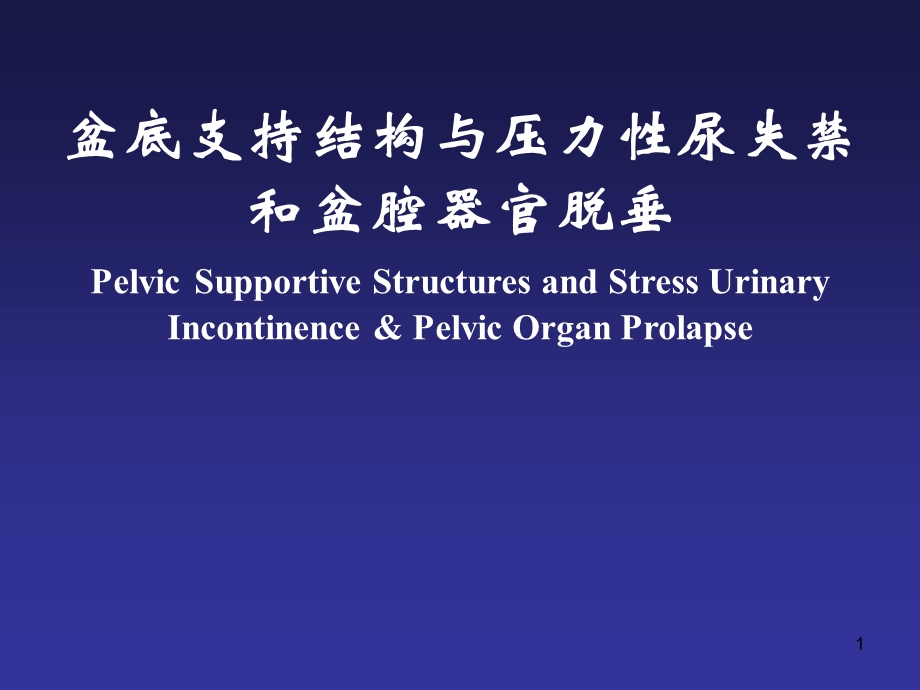 盆底支持结构与压力性尿失禁和盆腔器官脱垂

Pelvic Supportive Structures and Stress Urinary Incontinence & Pelvic Organ Prolapse

1